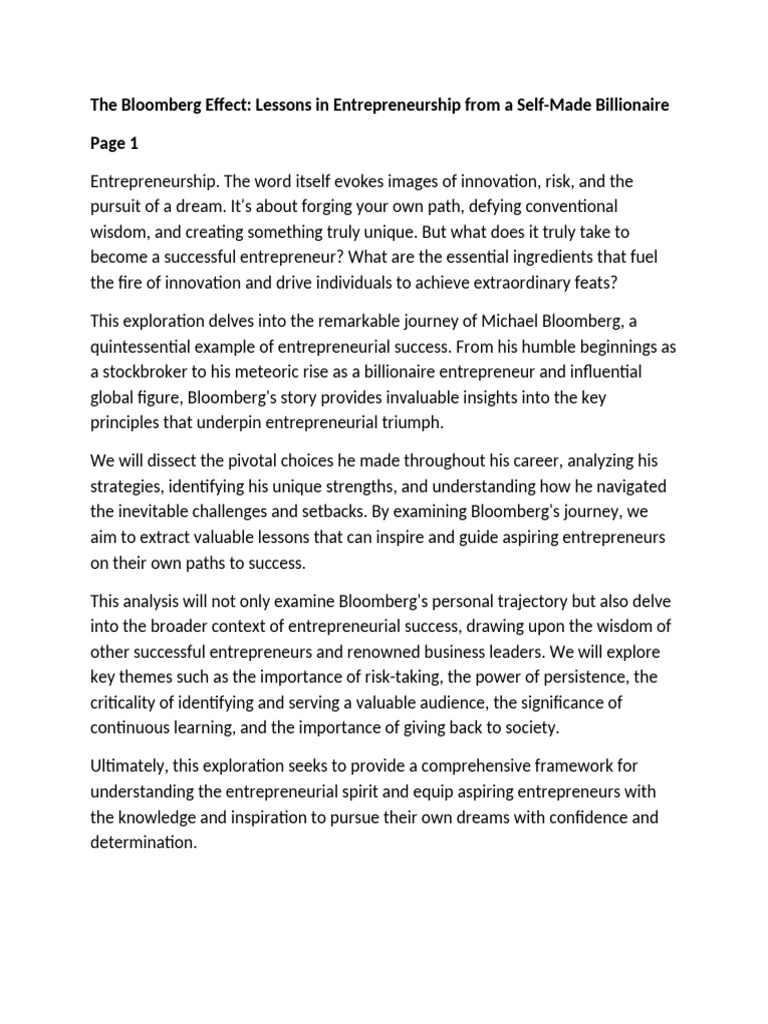 The Bloomberg Effect: Lessons in Entrepreneurship from a Self-Made Billionaire

Page 1

Entrepreneurship. The word itself evokes images of innovation, risk, and the pursuit of a dream. It's about forging your own path, defying conventional wisdom, and creating something truly unique. But what does it truly take to become a successful entrepreneur? What are the essential ingredients that fuel the fire of innovation and drive individuals to achieve extraordinary feats?

This exploration delves into the remarkable journey of Michael Bloomberg, a quintessential example of entrepreneurial success. From his humble beginnings as a stockbroker to his meteoric rise as a billionaire entrepreneur and influential global figure, Bloomberg's story provides invaluable insights into the key principles that underpin entrepreneurial triumph.

We will dissect the pivotal choices he made throughout his career, analyzing his strategies, identifying his unique strengths, and understanding how he navigated the inevitable challenges and setbacks. By examining Bloomberg's journey, we aim to extract valuable lessons that can inspire and guide aspiring entrepreneurs on their own paths to success.

This analysis will not only examine Bloomberg's personal trajectory but also delve into the broader context of entrepreneurial success, drawing upon the wisdom of other successful entrepreneurs and renowned business leaders. We will explore key themes such as the importance of risk-taking, the power of persistence, the criticality of identifying and serving a valuable audience, the significance of continuous learning, and the importance of giving back to society.

Ultimately, this exploration seeks to provide a comprehensive framework for understanding the entrepreneurial spirit and equip aspiring entrepreneurs with the knowledge and inspiration to pursue their own dreams with confidence and determination.